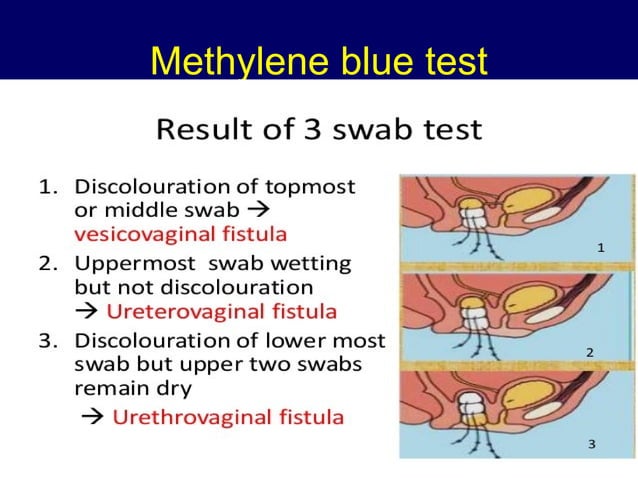 Methylene blue test

Result of 3 swab test

1. Discolouration of topmost or middle swab → vesicovaginal fistula
2. Uppermost swab wetting but not discolouration → Ureterovaginal fistula
3. Discolouration of lower most swab but upper two swabs remain dry → Urethrovaginal fistula

1

2

3